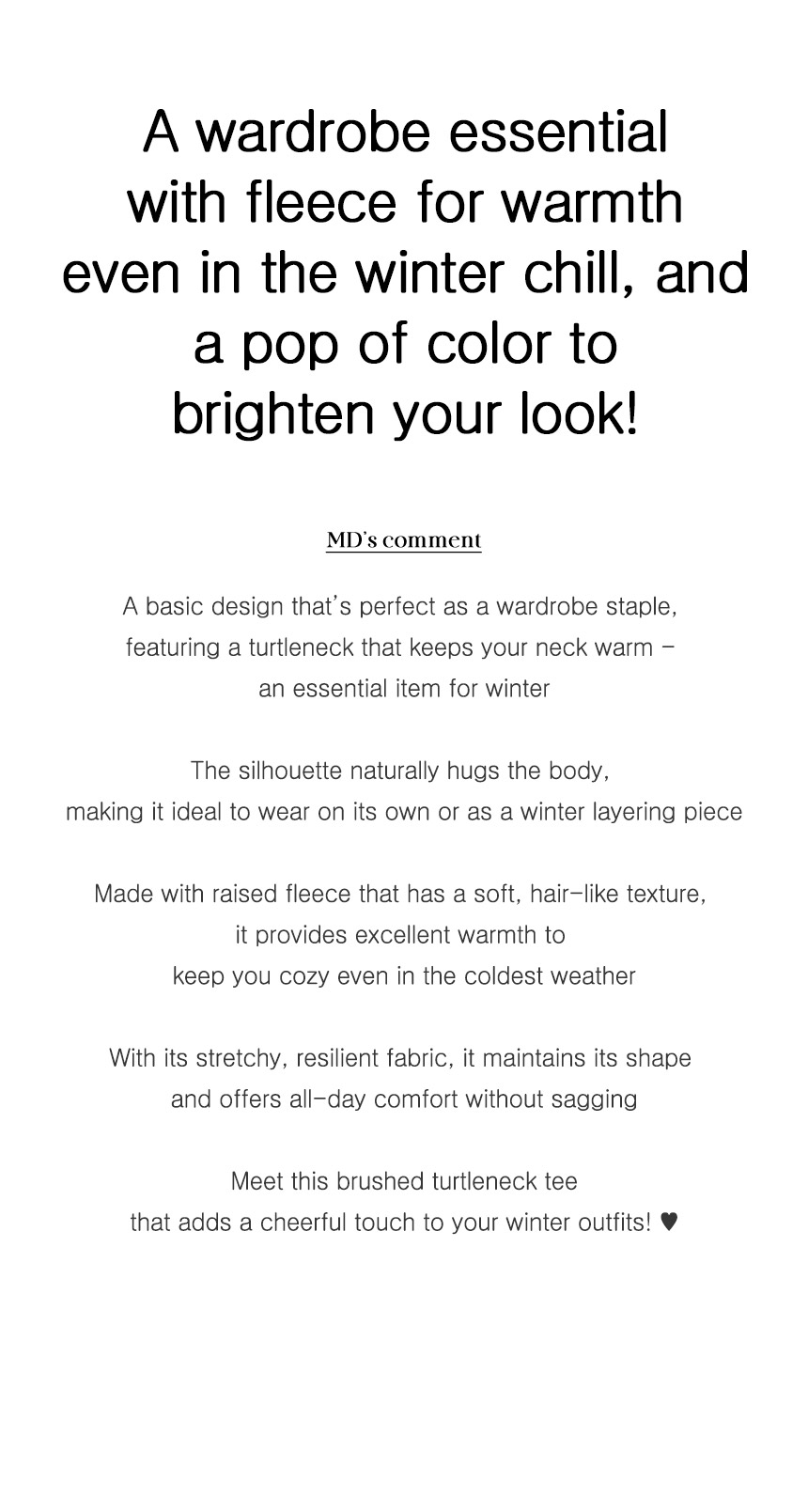 A wardrobe essential with fleece for warmth even in the winter chill, and a pop of color to brighten your look!

MD's comment

A basic design that's perfect as a wardrobe staple, featuring a turtleneck that keeps your neck warm - an essential item for winter

The silhouette naturally hugs the body, making it ideal to wear on its own or as a winter layering piece

Made with raised fleece that has a soft, hair-like texture, it provides excellent warmth to keep you cozy even in the coldest weather

With its stretchy, resilient fabric, it maintains its shape and offers all-day comfort without sagging

Meet this brushed turtleneck tee that adds a cheerful touch to your winter outfits! ♥